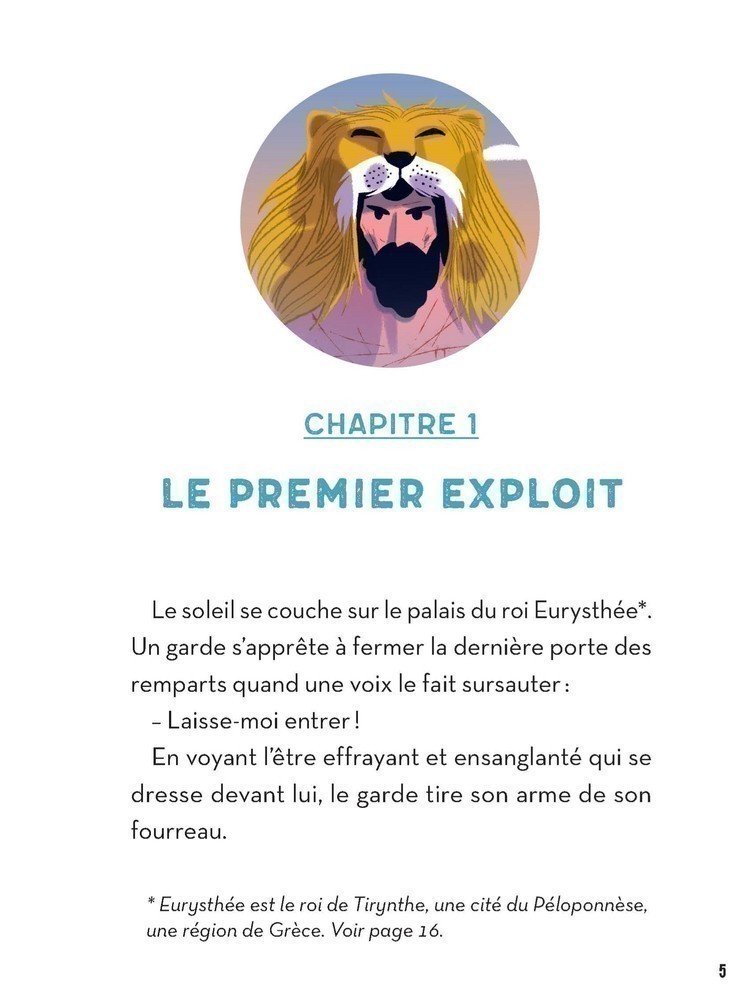 CHAPITRE 1

LE PREMIER EXPLOIT

Le soleil se couche sur le palais du roi Eurysthée*. Un garde s'apprête à fermer la dernière porte des remparts quand une voix le fait sursauter :

– Laisse-moi entrer !

En voyant l'être effrayant et ensanglanté qui se dresse devant lui, le garde tire son arme de son fourreau.

* Eurysthée est le roi de Tirynthe, une cité du Péloponnèse, une région de Grèce. Voir page 16.

5